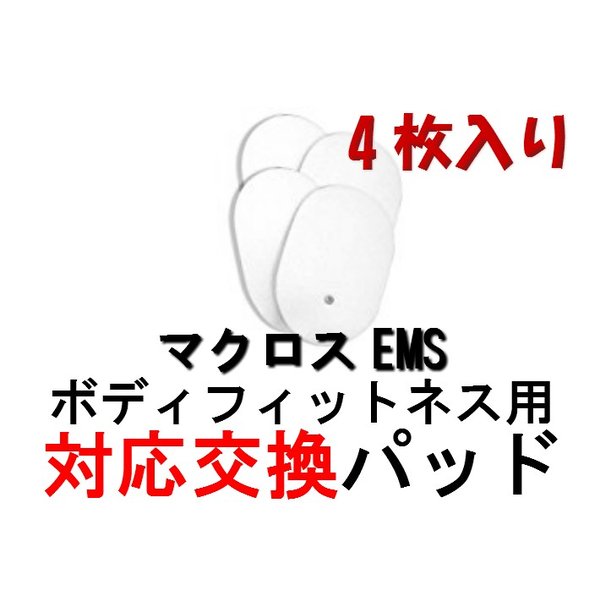 4枚入り

マクロス EMS
ボディフィットネス用
対応交換パッド